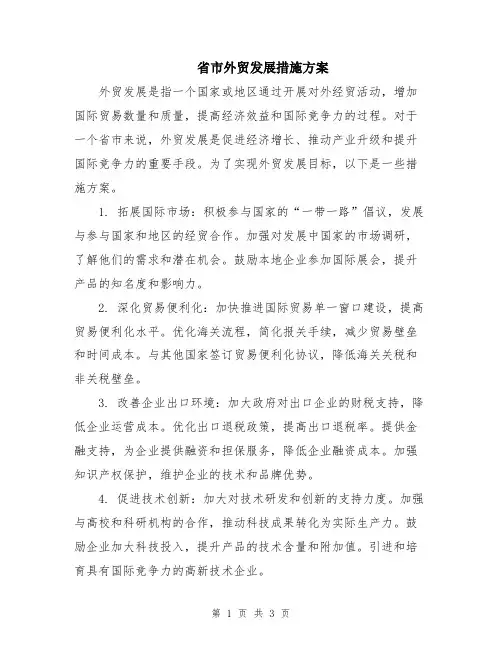 省市外贸发展措施方案

外贸发展是指一个国家或地区通过开展对外经贸活动，增加国际贸易数量和质量，提高经济效益和国际竞争力的过程。对于一个省市来说，外贸发展是促进经济增长、推动产业升级和提升国际竞争力的重要手段。为了实现外贸发展目标，以下是一些措施方案。

1. 拓展国际市场：积极参与国家的“一带一路”倡议，发展与参与国家和地区的经贸合作。加强对发展中国家的市场调研，了解他们的需求和潜在机会。鼓励本地企业参加国际展会，提升产品的知名度和影响力。

2. 深化贸易便利化：加快推进国际贸易单一窗口建设，提高贸易便利化水平。优化海关流程，简化报关手续，减少贸易壁垒和时间成本。与其他国家签订贸易便利化协议，降低海关关税和非关税壁垒。

3. 改善企业出口环境：加大政府对出口企业的财税支持，降低企业运营成本。优化出口退税政策，提高出口退税率。提供金融支持，为企业提供融资和担保服务，降低企业融资成本。加强知识产权保护，维护企业的技术和品牌优势。

4. 促进技术创新：加大对技术研发和创新的支持力度。加强与高校和科研机构的合作，推动科技成果转化为实际生产力。鼓励企业加大科技投入，提升产品的技术含量和附加值。引进和培育具有国际竞争力的高新技术企业。

第 1 页 共 3 页